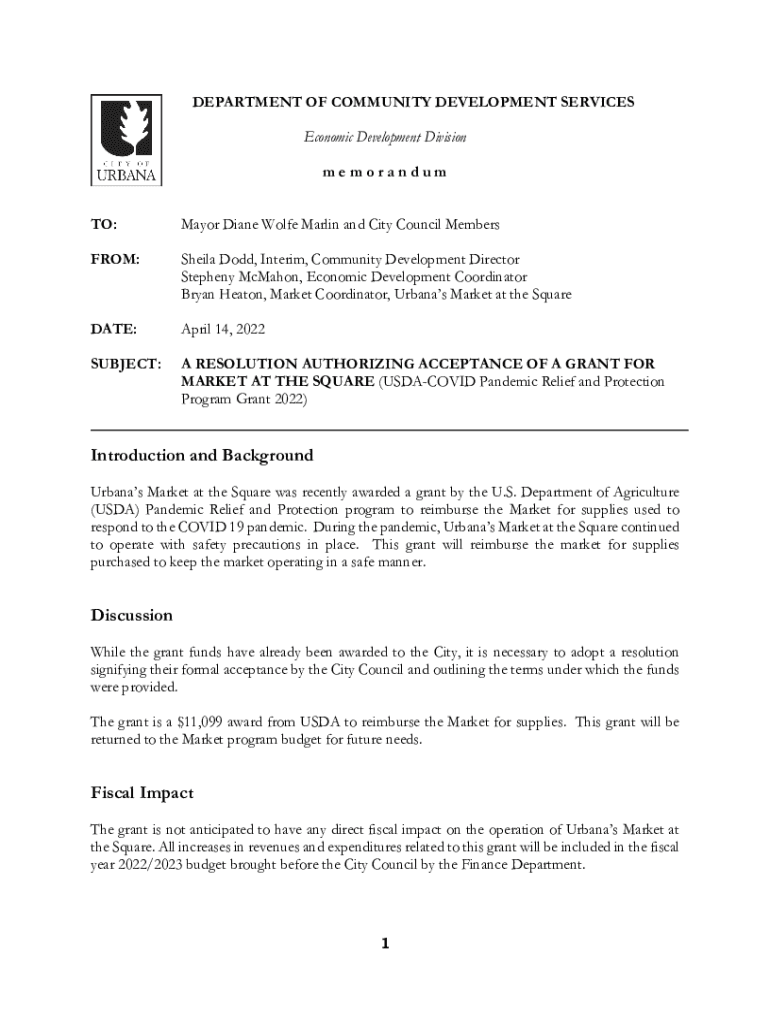 CITY OF URBANA

DEPARTMENT OF COMMUNITY DEVELOPMENT SERVICES

Economic Development Division

m e m o r a n d u m

TO: Mayor Diane Wolfe Marlin and City Council Members

FROM: Sheila Dodd, Interim, Community Development Director
Stepheny McMahon, Economic Development Coordinator
Bryan Heaton, Market Coordinator, Urbana's Market at the Square

DATE: April 14, 2022

SUBJECT: A RESOLUTION AUTHORIZING ACCEPTANCE OF A GRANT FOR MARKET AT THE SQUARE (USDA-COVID Pandemic Relief and Protection Program Grant 2022)

Introduction and Background

Urbana's Market at the Square was recently awarded a grant by the U.S. Department of Agriculture (USDA) Pandemic Relief and Protection program to reimburse the Market for supplies used to respond to the COVID 19 pandemic. During the pandemic, Urbana's Market at the Square continued to operate with safety precautions in place. This grant will reimburse the market for supplies purchased to keep the market operating in a safe manner.

Discussion

While the grant funds have already been awarded to the City, it is necessary to adopt a resolution signifying their formal acceptance by the City Council and outlining the terms under which the funds were provided.

The grant is a $11,099 award from USDA to reimburse the Market for supplies. This grant will be returned to the Market program budget for future needs.

Fiscal Impact

The grant is not anticipated to have any direct fiscal impact on the operation of Urbana's Market at the Square. All increases in revenues and expenditures related to this grant will be included in the fiscal year 2022/2023 budget brought before the City Council by the Finance Department.

1